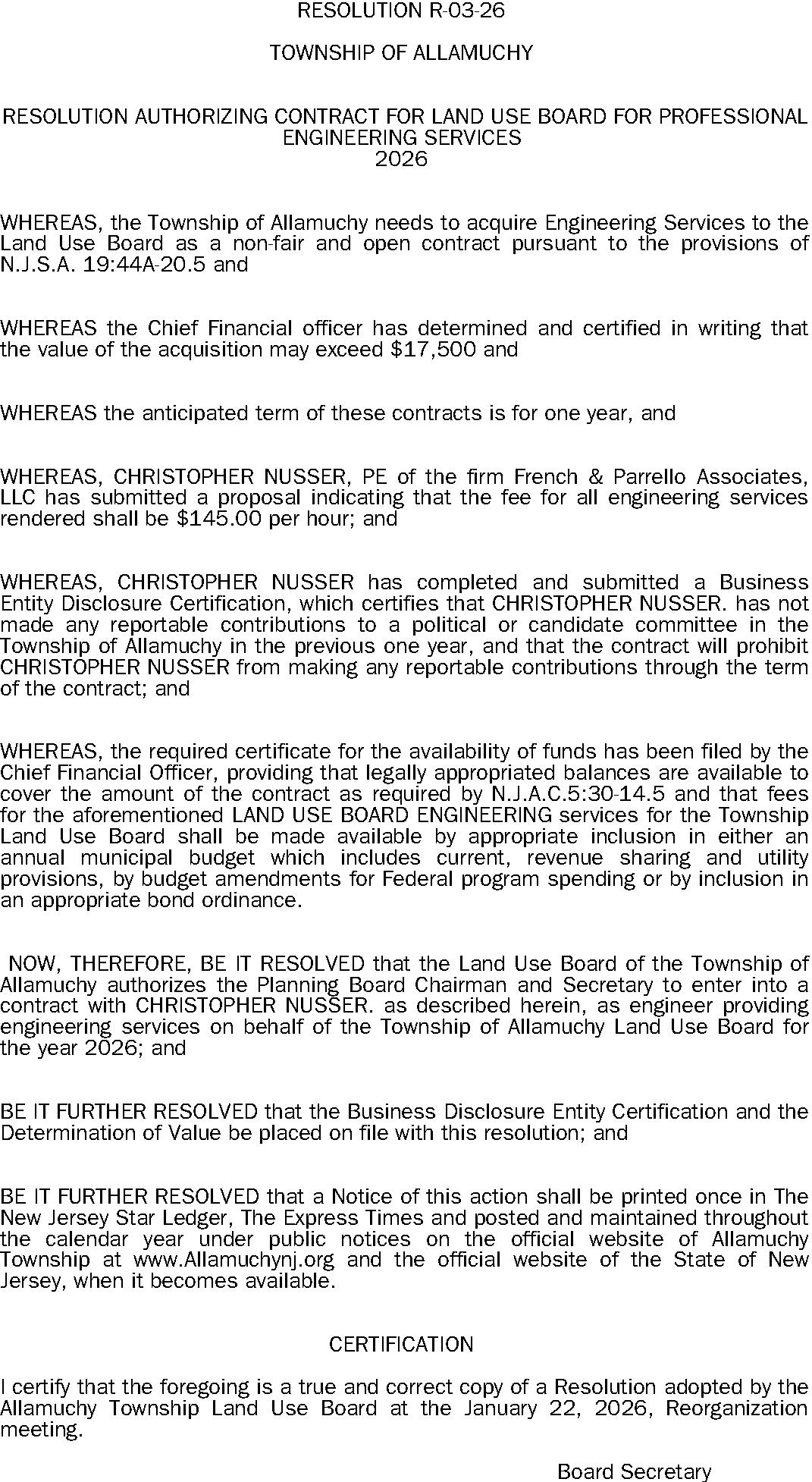 RESOLUTION R-03-26

TOWNSHIP OF ALLAMUCHY

RESOLUTION AUTHORIZING CONTRACT FOR LAND USE BOARD FOR PROFESSIONAL ENGINEERING SERVICES
2026

WHEREAS, the Township of Allamuchy needs to acquire Engineering Services to the Land Use Board as a non-fair and open contract pursuant to the provisions of N.J.S.A. 19:44A-20.5 and

WHEREAS the Chief Financial officer has determined and certified in writing that the value of the acquisition may exceed $17,500 and

WHEREAS the anticipated term of these contracts is for one year, and

WHEREAS, CHRISTOPHER NUSSER, PE of the firm French & Parrello Associates, LLC has submitted a proposal indicating that the fee for all engineering services rendered shall be $145.00 per hour; and

WHEREAS, CHRISTOPHER NUSSER has completed and submitted a Business Entity Disclosure Certification, which certifies that CHRISTOPHER NUSSER. has not made any reportable contributions to a political or candidate committee in the Township of Allamuchy in the previous one year, and that the contract will prohibit CHRISTOPHER NUSSER from making any reportable contributions through the term of the contract; and

WHEREAS, the required certificate for the availability of funds has been filed by the Chief Financial Officer, providing that legally appropriated balances are available to cover the amount of the contract as required by N.J.A.C.5:30-14.5 and that fees for the aforementioned LAND USE BOARD ENGINEERING services for the Township Land Use Board shall be made available by appropriate inclusion in either an annual municipal budget which includes current, revenue sharing and utility provisions, by budget amendments for Federal program spending or by inclusion in an appropriate bond ordinance.

NOW, THEREFORE, BE IT RESOLVED that the Land Use Board of the Township of Allamuchy authorizes the Planning Board Chairman and Secretary to enter into a contract with CHRISTOPHER NUSSER. as described herein, as engineer providing engineering services on behalf of the Township of Allamuchy Land Use Board for the year 2026; and

BE IT FURTHER RESOLVED that the Business Disclosure Entity Certification and the Determination of Value be placed on file with this resolution; and

BE IT FURTHER RESOLVED that a Notice of this action shall be printed once in The New Jersey Star Ledger, The Express Times and posted and maintained throughout the calendar year under public notices on the official website of Allamuchy Township at www.Allamuchynj.org and the official website of the State of New Jersey, when it becomes available.

CERTIFICATION

I certify that the foregoing is a true and correct copy of a Resolution adopted by the Allamuchy Township Land Use Board at the January 22, 2026, Reorganization meeting.

Board Secretary